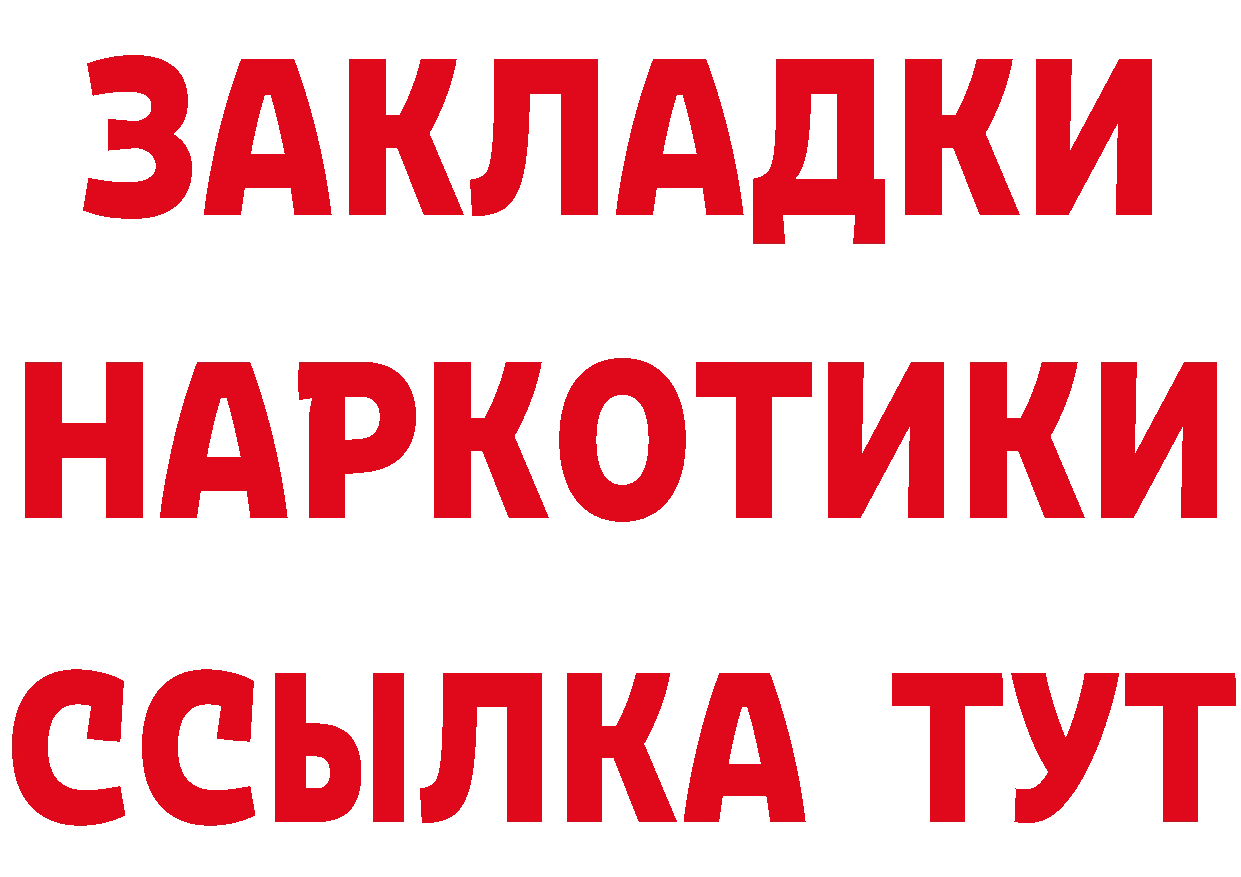 ЗАКЛАДКИ НАРКОТИКИ ССЫЛКА ТУТ